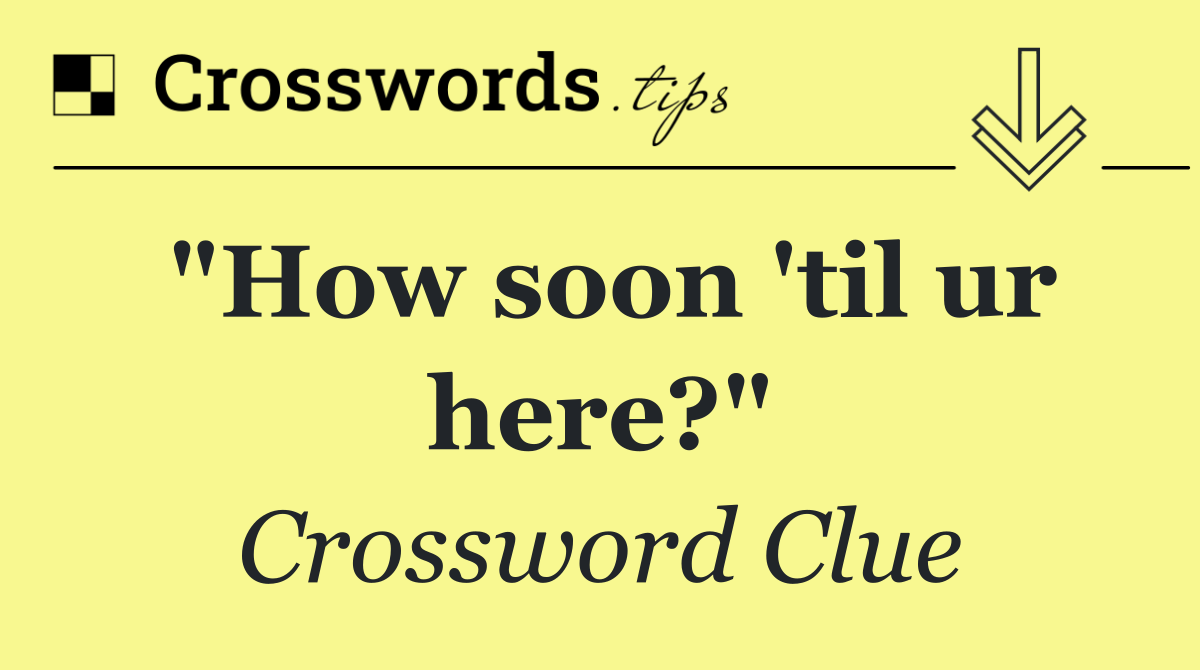 Crosswords.tips

"How soon 'til ur here?"

Crossword Clue